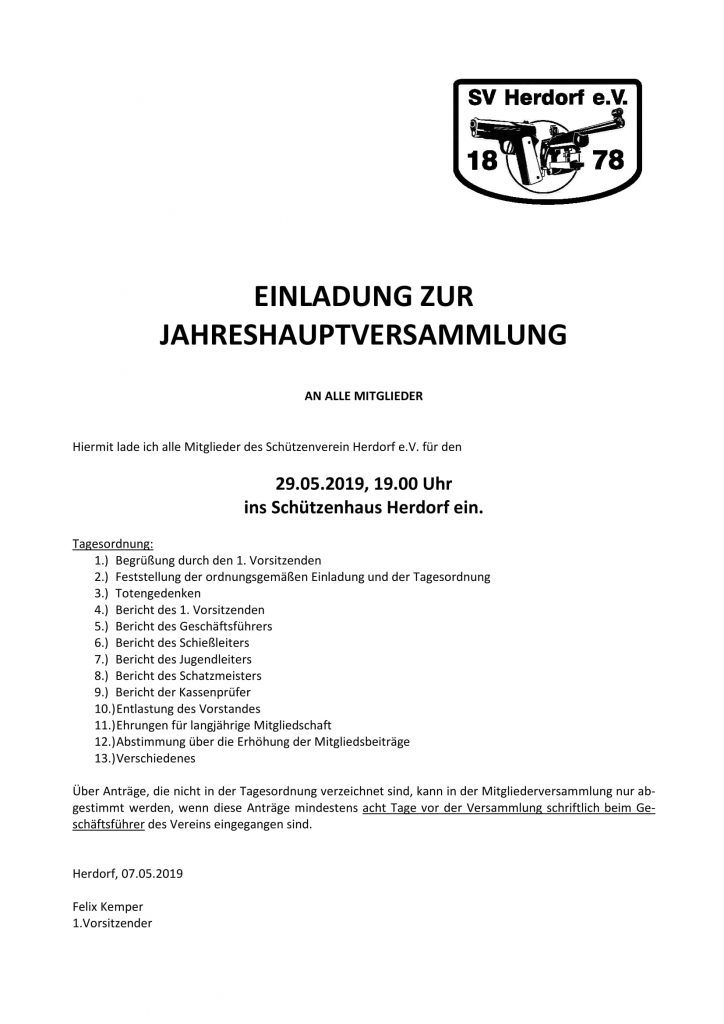 SV Herdorf e.V.
18 78

EINLADUNG ZUR JAHRESHAUPTVERSAMMLUNG

AN ALLE MITGLIEDER

Hiermit lade ich alle Mitglieder des Schützenverein Herdorf e.V. für den

29.05.2019, 19.00 Uhr
ins Schützenhaus Herdorf ein.

Tagesordnung:
1.) Begrüßung durch den 1. Vorsitzenden
2.) Feststellung der ordnungsgemäßen Einladung und der Tagesordnung
3.) Totengedenken
4.) Bericht des 1. Vorsitzenden
5.) Bericht des Geschäftsführers
6.) Bericht des Schießleiters
7.) Bericht des Jugendleiters
8.) Bericht des Schatzmeisters
9.) Bericht der Kassenprüfer
10.) Entlastung des Vorstandes
11.) Ehrungen für langjährige Mitgliedschaft
12.) Abstimmung über die Erhöhung der Mitgliedsbeiträge
13.) Verschiedenes

Über Anträge, die nicht in der Tagesordnung verzeichnet sind, kann in der Mitgliederversammlung nur abgestimmt werden, wenn diese Anträge mindestens acht Tage vor der Versammlung schriftlich beim Geschäftsführer des Vereins eingegangen sind.

Herdorf, 07.05.2019

Felix Kemper
1.Vorsitzender